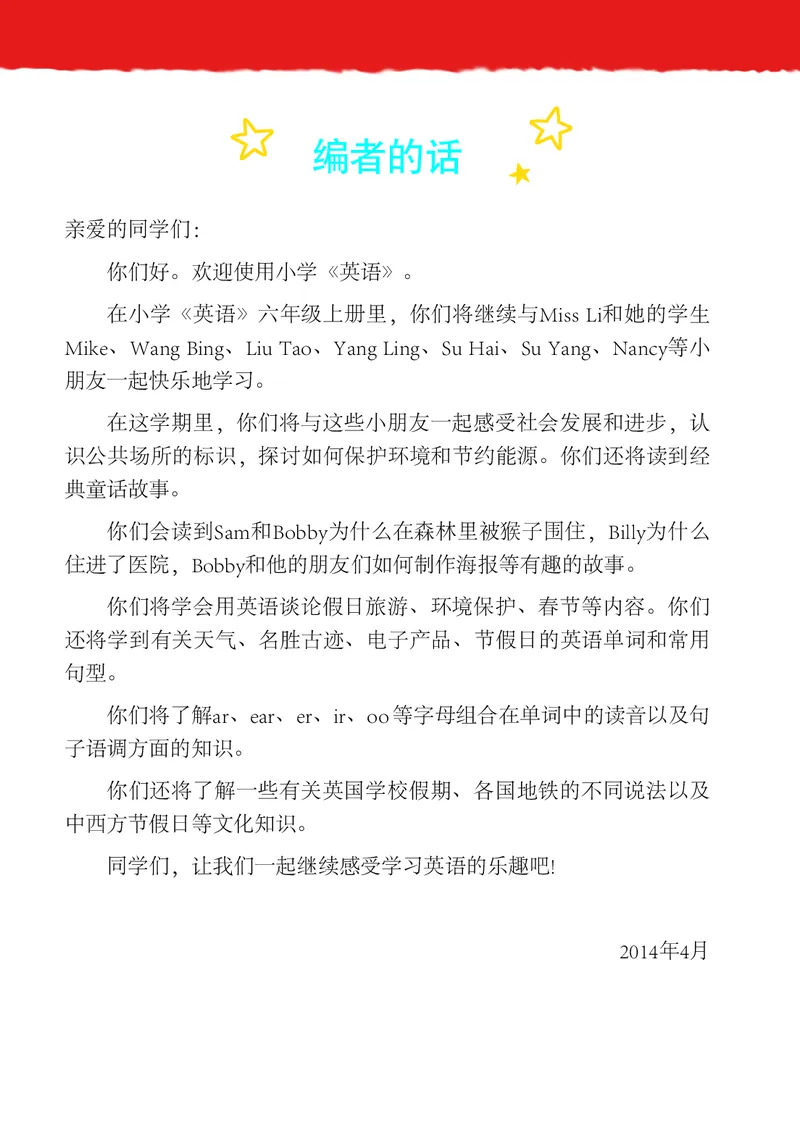 编者的话

亲爱的同学们：

你们好。欢迎使用小学《英语》。

在小学《英语》六年级上册里，你们将继续与Miss Li和她的学生Mike、Wang Bing、Liu Tao、Yang Ling、Su Hai、Su Yang、Nancy等小朋友一起快乐地学习。

在这学期里，你们将与这些小朋友一起感受社会发展和进步，认识公共场所的标识，探讨如何保护环境和节约能源。你们还将读到经典童话故事。

你们会读到Sam和Bobby为什么在森林里被猴子围住，Billy为什么住进了医院，Bobby和他的朋友们如何制作海报等有趣的故事。

你们将学会用英语谈论假日旅游、环境保护、春节等内容。你们还将学到有关天气、名胜古迹、电子产品、节假日的英语单词和常用句型。

你们将了解ar、ear、er、ir、oo等字母组合在单词中的读音以及句子语调方面的知识。

你们还将了解一些有关英国学校假期、各国地铁的不同说法以及中西方节假日等文化知识。

同学们，让我们一起继续感受学习英语的乐趣吧!

2014年4月